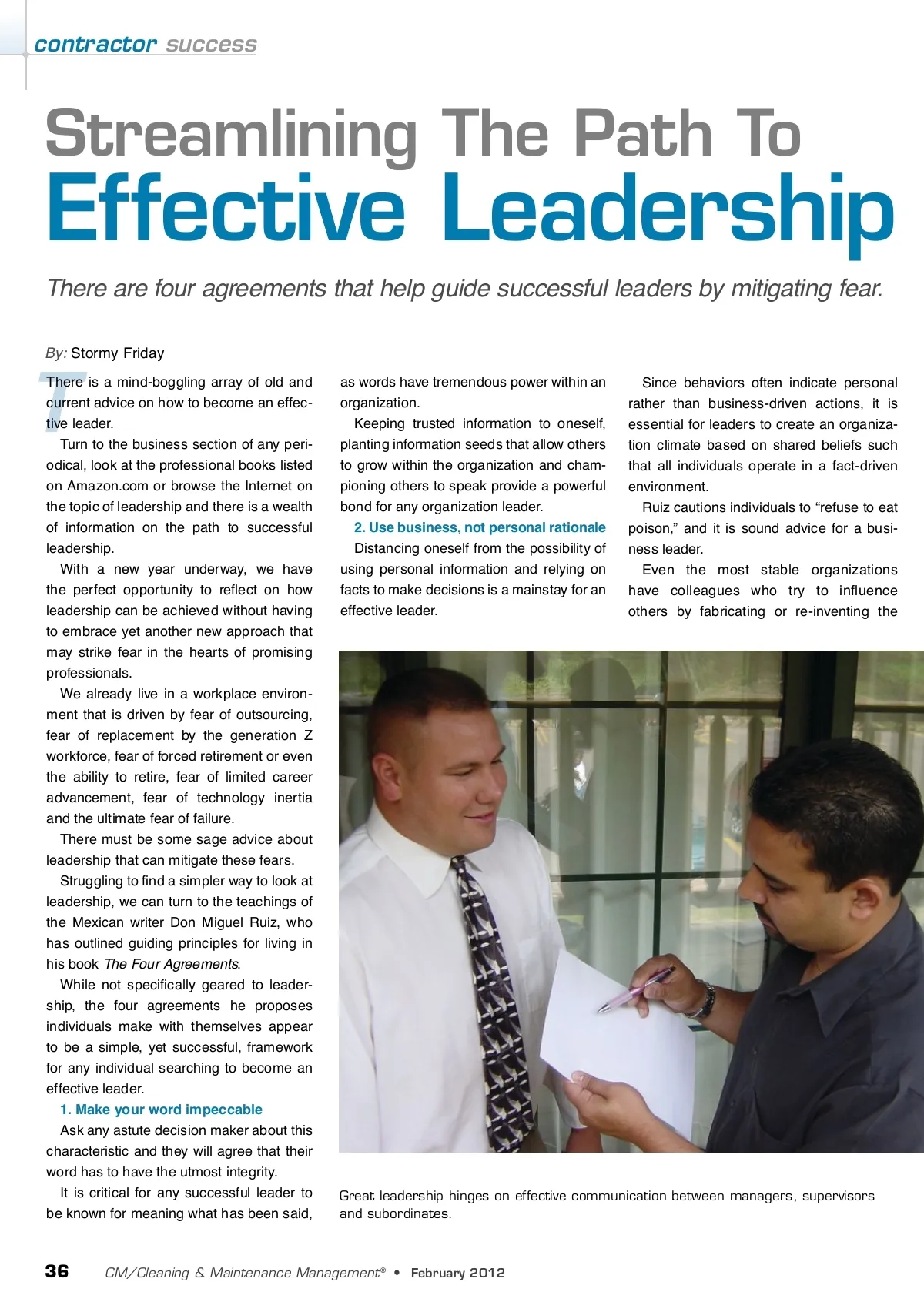 contractor success

Streamlining The Path To Effective Leadership

There are four agreements that help guide successful leaders by mitigating fear.

By: Stormy Friday

There is a mind-boggling array of old and current advice on how to become an effective leader.

Turn to the business section of any periodical, look at the professional books listed on Amazon.com or browse the Internet on the topic of leadership and there is a wealth of information on the path to successful leadership.

With a new year underway, we have the perfect opportunity to reflect on how leadership can be achieved without having to embrace yet another new approach that may strike fear in the hearts of promising professionals.

We already live in a workplace environment that is driven by fear of outsourcing, fear of replacement by the generation Z workforce, fear of forced retirement or even the ability to retire, fear of limited career advancement, fear of technology inertia and the ultimate fear of failure.

There must be some sage advice about leadership that can mitigate these fears.

Struggling to find a simpler way to look at leadership, we can turn to the teachings of the Mexican writer Don Miguel Ruiz, who has outlined guiding principles for living in his book The Four Agreements.

While not specifically geared to leadership, the four agreements he proposes individuals make with themselves appear to be a simple, yet successful, framework for any individual searching to become an effective leader.

1. Make your word impeccable

Ask any astute decision maker about this characteristic and they will agree that their word has to have the utmost integrity.

It is critical for any successful leader to be known for meaning what has been said, as words have tremendous power within an organization.

Keeping trusted information to oneself, planting information seeds that allow others to grow within the organization and championing others to speak provide a powerful bond for any organization leader.

2. Use business, not personal rationale

Distancing oneself from the possibility of using personal information and relying on facts to make decisions is a mainstay for an effective leader.

Since behaviors often indicate personal rather than business-driven actions, it is essential for leaders to create an organization climate based on shared beliefs such that all individuals operate in a fact-driven environment.

Ruiz cautions individuals to “refuse to eat poison,” and it is sound advice for a business leader.

Even the most stable organizations have colleagues who try to influence others by fabricating or re-inventing the

Great leadership hinges on effective communication between managers, supervisors and subordinates.

36 CM/Cleaning & Maintenance Management® • February 2012